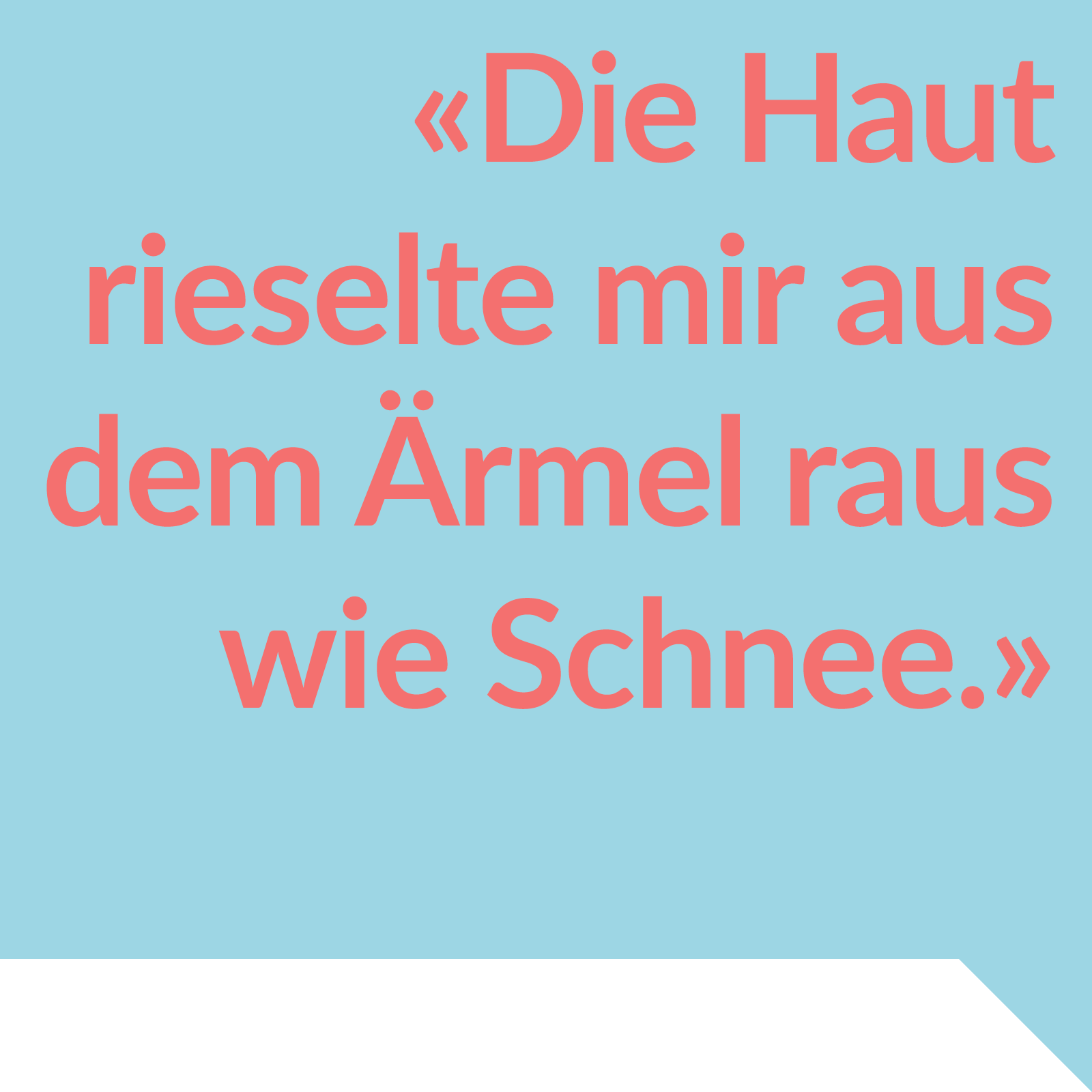 «Die Haut rieselte mir aus dem Ärmel raus wie Schnee.»